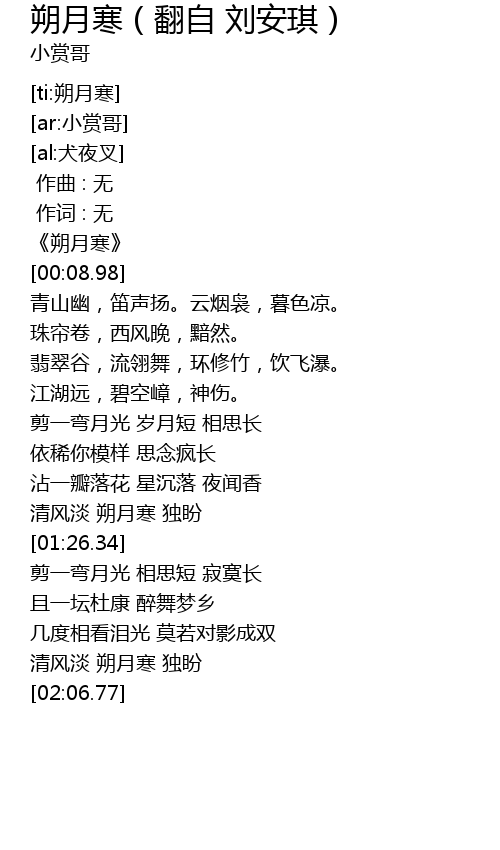 朔月寒（翻自 刘安琪）
小赏哥

[ti:朔月寒]
[ar:小赏哥]
[al:犬夜叉]
作曲 : 无
作词 : 无
《朔月寒》
[00:08.98]
青山幽，笛声扬。云烟袅，暮色凉。
珠帘卷，西风晚，黯然。
翡翠谷，流翎舞，环修竹，饮飞瀑。
江湖远，碧空嶂，神伤。
剪一弯月光 岁月短 相思长
依稀你模样 思念疯长
沾一瓣落花 星沉落 夜闻香
清风淡 朔月寒 独盼
[01:26.34]
剪一弯月光 相思短 寂寞长
且一坛杜康 醉舞梦乡
几度相看泪光 莫若对影成双
清风淡 朔月寒 独盼
[02:06.77]